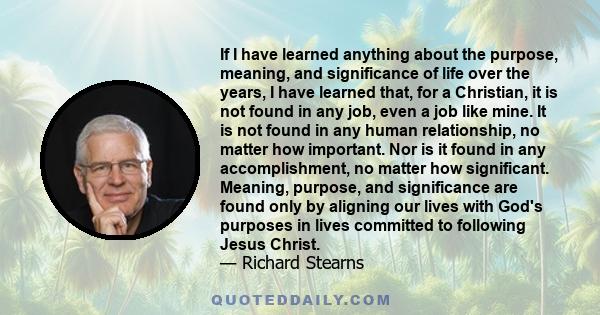 If I have learned anything about the purpose, meaning, and significance of life over the years, I have learned that, for a Christian, it is not found in any job, even a job like mine. It is not found in any human relationship, no matter how important. Nor is it found in any accomplishment, no matter how significant. Meaning, purpose, and significance are found only by aligning our lives with God's purposes in lives committed to following Jesus Christ.
— Richard Stearns

QUOTEDDAILY.COM